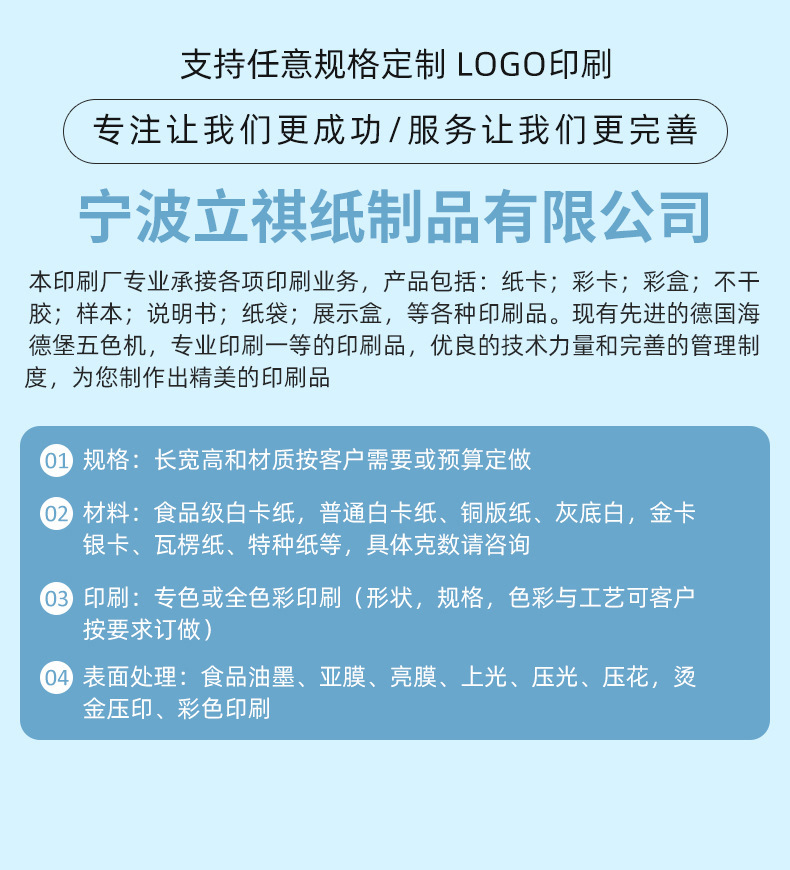 支持任意规格定制 LOGO印刷

专注让我们更成功/服务让我们更完善

宁波立祺纸制品有限公司

本印刷厂专业承接各项印刷业务，产品包括：纸卡；彩卡；彩盒；不干胶；样本；说明书；纸袋；展示盒，等各种印刷品。现有先进的德国海德堡五色机，专业印刷一等的印刷品，优良的技术力量和完善的管理制度，为您制作出精美的印刷品

01 规格：长宽高和材质按客户需要或预算定做

02 材料：食品级白卡纸，普通白卡纸、铜版纸、灰底白，金卡银卡、瓦楞纸、特种纸等，具体克数请咨询

03 印刷：专色或全色彩印刷（形状，规格，色彩与工艺可客户按要求订做）

04 表面处理：食品油墨、亚膜、亮膜、上光、压光、压花，烫金压印、彩色印刷